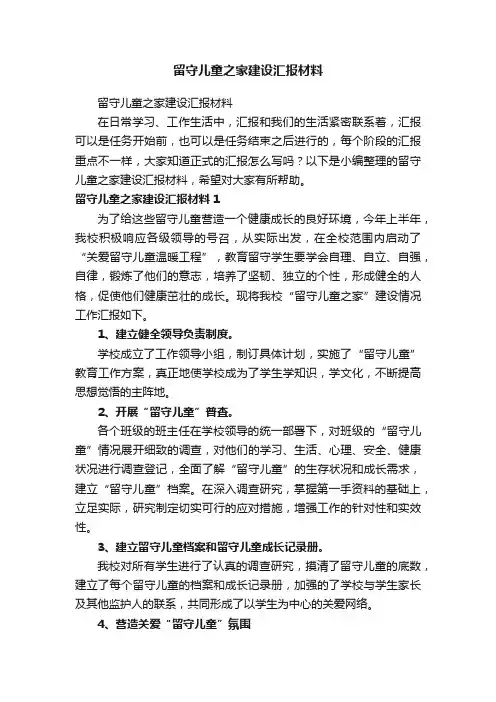 留守儿童之家建设汇报材料

留守儿童之家建设汇报材料

在日常学习、工作生活中，汇报和我们的生活紧密联系着，汇报可以是任务开始前，也可以是任务结束之后进行的，每个阶段的汇报重点不一样，大家知道正式的汇报怎么写吗？以下是小编整理的留守儿童之家建设汇报材料，希望对大家有所帮助。

留守儿童之家建设汇报材料 1

为了给这些留守儿童营造一个健康成长的良好环境，今年上半年，我校积极响应各级领导的号召，从实际出发，在全校范围内启动了“关爱留守儿童温暖工程”，教育留守学生要学会自理、自立、自强，自律，锻炼了他们的意志，培养了坚韧、独立的个性，形成健全的人格，促使他们健康茁壮的成长。现将我校“留守儿童之家”建设情况工作汇报如下。

1、建立健全领导负责制度。

学校成立了工作领导小组，制订具体计划，实施了“留守儿童”教育工作方案，真正地使学校成为了学生学知识，学文化，不断提高思想觉悟的主阵地。

2、开展“留守儿童”普查。

各个班级的班主任在学校领导的统一部署下，对班级的“留守儿童”情况展开细致的调查，对他们的学习、生活、心理、安全、健康状况进行调查登记，全面了解“留守儿童”的生存状况和成长需求，建立“留守儿童”档案。在深入调查研究，掌握第一手资料的基础上，立足实际，研究制定切实可行的应对措施，增强工作的针对性和实效性。

3、建立留守儿童档案和留守儿童成长记录册。

我校对所有学生进行了认真的调查研究，摸清了留守儿童的底数，建立了每个留守儿童的档案和成长记录册，加强的了学校与学生家长及其他监护人的联系，共同形成了以学生为中心的关爱网络。

4、营造关爱“留守儿童”氛围